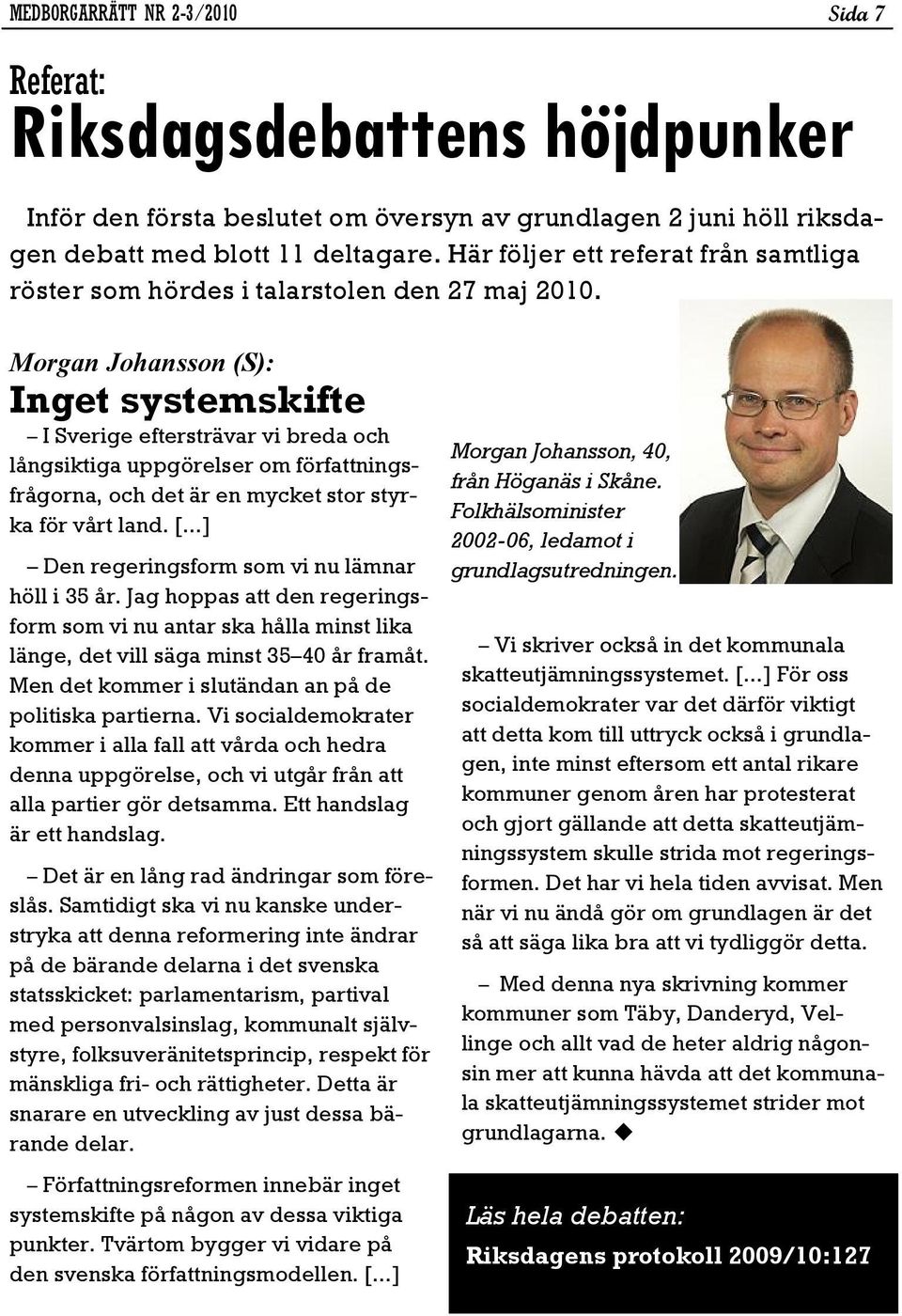 MEDBORGARRÄTT NR 2-3/2010

Sida 7

Referat:

Riksdagsdebattens höjdpunker

Inför den första beslutet om översyn av grundlagen 2 juni höll riksdagen debatt med blott 11 deltagare. Här följer ett referat från samtliga röster som hördes i talarstolen den 27 maj 2010.

Morgan Johansson (S):

Inget systemskifte

– I Sverige eftersträvar vi breda och långsiktiga uppgörelser om författningsfrågorna, och det är en mycket stor styrka för vårt land. [...]

– Den regeringsform som vi nu lämnar höll i 35 år. Jag hoppas att den regeringsform som vi nu antar ska hålla minst lika länge, det vill säga minst 35–40 år framåt. Men det kommer i slutändan an på de politiska partierna. Vi socialdemokrater kommer i alla fall att vårda och hedra denna uppgörelse, och vi utgår från att alla partier gör detsamma. Ett handslag är ett handslag.

– Det är en lång rad ändringar som föreslås. Samtidigt ska vi nu kanske understryka att denna reformering inte ändrar på de bärande delarna i det svenska statsskicket: parlamentarism, partival med personvalsinslag, kommunalt självstyre, folksuveränitetsprincip, respekt för mänskliga fri- och rättigheter. Detta är snarare en utveckling av just dessa bärande delar.

– Författningsreformen innebär inget systemskifte på någon av dessa viktiga punkter. Tvärtom bygger vi vidare på den svenska författningsmodellen. [...]

Morgan Johansson, 40, från Höganäs i Skåne. Folkhälsominister 2002-06, ledamot i grundlagsutredningen.

– Vi skriver också in det kommunala skatteutjämningssystemet. [...] För oss socialdemokrater var det därför viktigt att detta kom till uttryck också i grundlagen, inte minst eftersom ett antal rikare kommuner genom åren har protesterat och gjort gällande att detta skatteutjämningssystem skulle strida mot regeringsformen. Det har vi hela tiden avvisat. Men när vi nu ändå gör om grundlagen är det så att säga lika bra att vi tydliggör detta.

– Med denna nya skrivning kommer kommuner som Täby, Danderyd, Vellinge och allt vad de heter aldrig någonsin mer att kunna hävda att det kommunala skatteutjämningssystemet strider mot grundlagarna. ◆

Läs hela debatten:

Riksdagens protokoll 2009/10:127